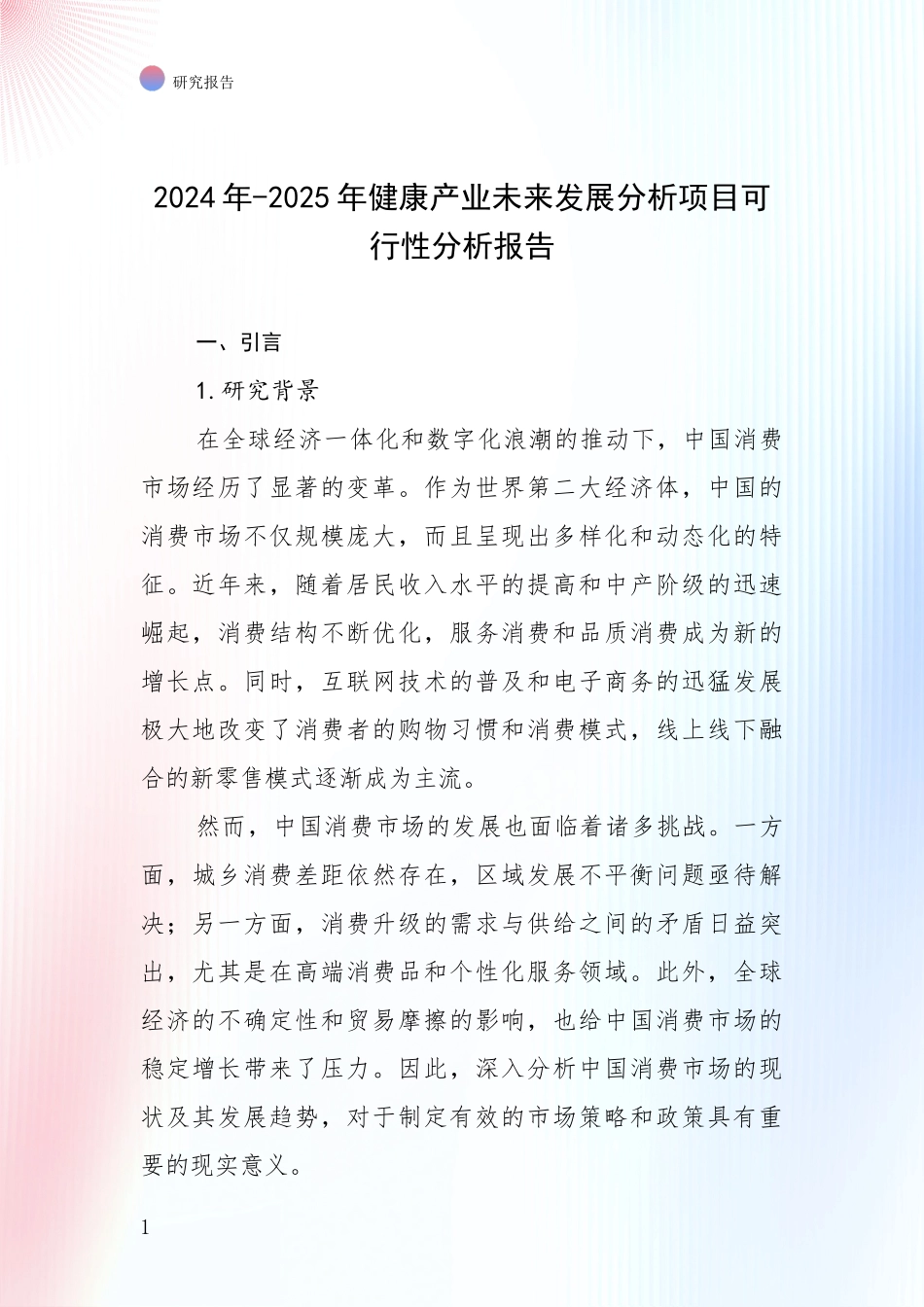 研究报告

2024年-2025年健康产业未来发展分析项目可行性分析报告

一、引言

1.研究背景

在全球经济一体化和数字化浪潮的推动下，中国消费市场经历了显著的变革。作为世界第二大经济体，中国的消费市场不仅规模庞大，而且呈现出多样化和动态化的特征。近年来，随着居民收入水平的提高和中产阶级的迅速崛起，消费结构不断优化，服务消费和品质消费成为新的增长点。同时，互联网技术的普及和电子商务的迅猛发展极大地改变了消费者的购物习惯和消费模式，线上线下融合的新零售模式逐渐成为主流。

然而，中国消费市场的发展也面临着诸多挑战。一方面，城乡消费差距依然存在，区域发展不平衡问题亟待解决；另一方面，消费升级的需求与供给之间的矛盾日益突出，尤其是在高端消费品和个性化服务领域。此外，全球经济的不确定性和贸易摩擦的影响，也给中国消费市场的稳定增长带来了压力。因此，深入分析中国消费市场的现状及其发展趋势，对于制定有效的市场策略和政策具有重要的现实意义。

1